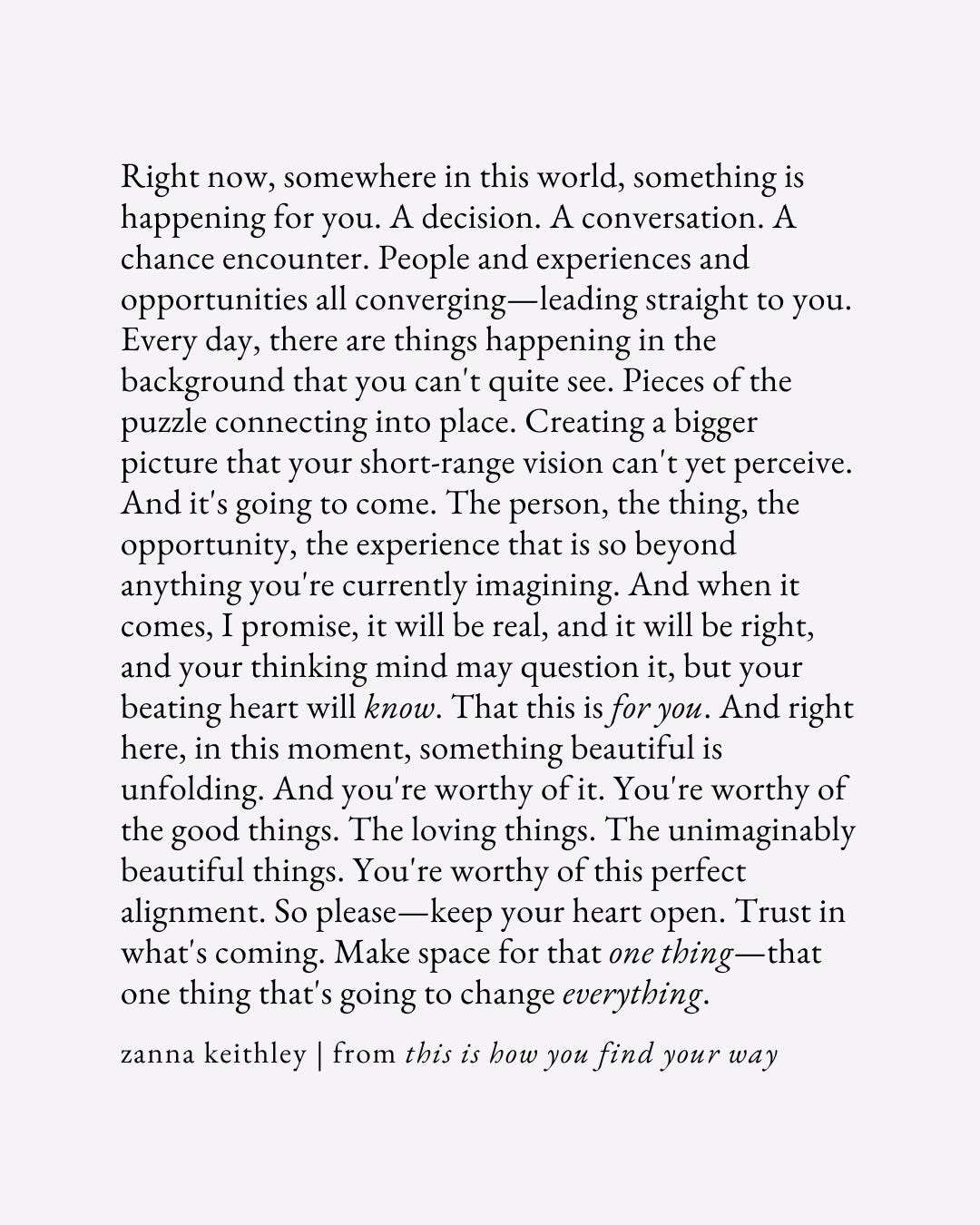 Right now, somewhere in this world, something is happening for you. A decision. A conversation. A chance encounter. People and experiences and opportunities all converging—leading straight to you. Every day, there are things happening in the background that you can't quite see. Pieces of the puzzle connecting into place. Creating a bigger picture that your short-range vision can't yet perceive. And it's going to come. The person, the thing, the opportunity, the experience that is so beyond anything you're currently imagining. And when it comes, I promise, it will be real, and it will be right, and your thinking mind may question it, but your beating heart will know. That this is for you. And right here, in this moment, something beautiful is unfolding. And you're worthy of it. You're worthy of the good things. The loving things. The unimaginably beautiful things. You're worthy of this perfect alignment. So please—keep your heart open. Trust in what's coming. Make space for that one thing—that one thing that's going to change everything.

zanna keithley | from this is how you find your way